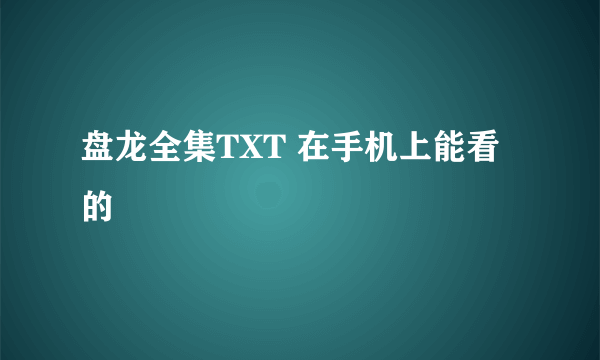 盘龙全集TXT 在手机上能看的